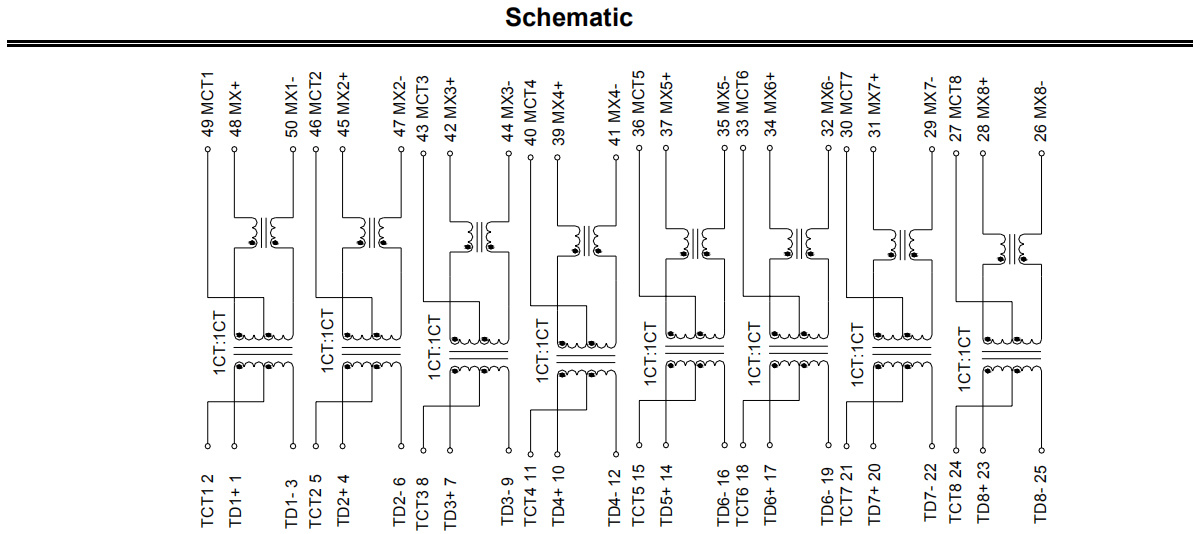 Schematic

49 MCT1
48 MX+
50 MX1-
46 MCT2
45 MX2+
47 MX2-
43 MCT3
42 MX3+
44 MX3-
40 MCT4
39 MX4+
41 MX4-
36 MCT5
37 MX5+
35 MX5-
33 MCT6
34 MX6+
32 MX6-
30 MCT7
31 MX7+
29 MX7-
27 MCT8
28 MX8+
26 MX8-

1CT:1CT
1CT:1CT
1CT:1CT
1CT:1CT
1CT:1CT
1CT:1CT
1CT:1CT
1CT:1CT

TCT1 2
TD1+ 1
TD1- 3
TCT2 5
TD2+ 4
TD2- 6
TCT3 8
TD3+ 7
TD3- 9
TCT4 11
TD4+ 10
TD4- 12
TCT5 15
TD5+ 14
TD6- 16
TCT6 18
TD6+ 17
TD6- 19
TCT7 21
TD7+ 20
TD7- 22
TCT8 24
TD8+ 23
TD8- 25